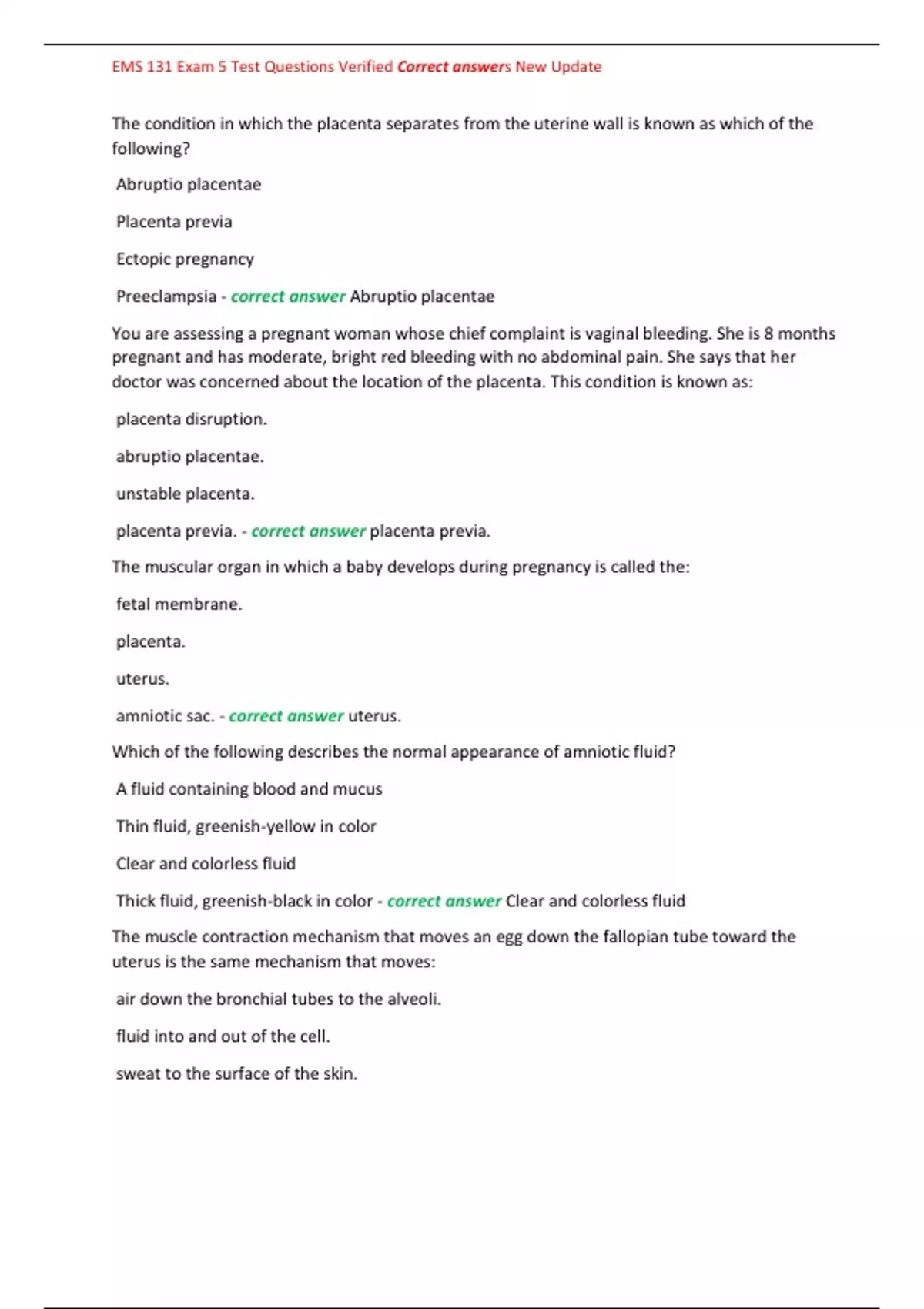 EMS 131 Exam 5 Test Questions Verified Correct answers New Update

The condition in which the placenta separates from the uterine wall is known as which of the following?

Abruptio placentae

Placenta previa

Ectopic pregnancy

Preeclampsia - correct answer Abruptio placentae

You are assessing a pregnant woman whose chief complaint is vaginal bleeding. She is 8 months pregnant and has moderate, bright red bleeding with no abdominal pain. She says that her doctor was concerned about the location of the placenta. This condition is known as:

placenta disruption.

abruptio placentae.

unstable placenta.

placenta previa. - correct answer placenta previa.

The muscular organ in which a baby develops during pregnancy is called the:

fetal membrane.

placenta.

uterus.

amniotic sac. - correct answer uterus.

Which of the following describes the normal appearance of amniotic fluid?

A fluid containing blood and mucus

Thin fluid, greenish-yellow in color

Clear and colorless fluid

Thick fluid, greenish-black in color - correct answer Clear and colorless fluid

The muscle contraction mechanism that moves an egg down the fallopian tube toward the uterus is the same mechanism that moves:

air down the bronchial tubes to the alveoli.

fluid into and out of the cell.

sweat to the surface of the skin.